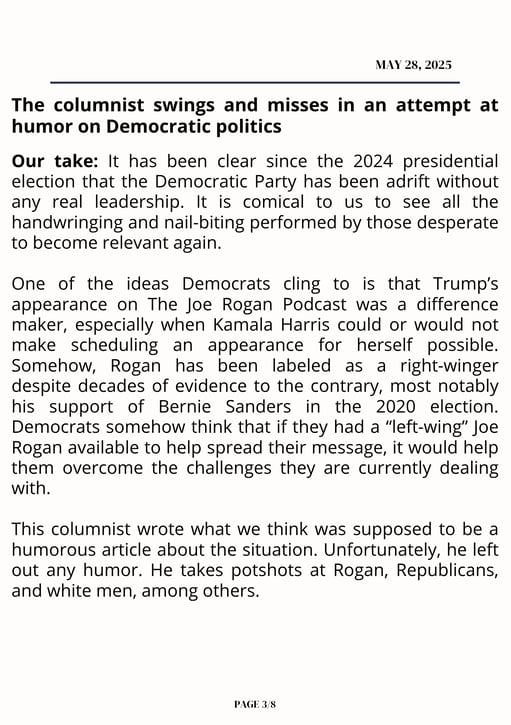 MAY 28, 2025

The columnist swings and misses in an attempt at humor on Democratic politics

Our take: It has been clear since the 2024 presidential election that the Democratic Party has been adrift without any real leadership. It is comical to us to see all the handwringing and nail-biting performed by those desperate to become relevant again.

One of the ideas Democrats cling to is that Trump's appearance on The Joe Rogan Podcast was a difference maker, especially when Kamala Harris could or would not make scheduling an appearance for herself possible. Somehow, Rogan has been labeled as a right-winger despite decades of evidence to the contrary, most notably his support of Bernie Sanders in the 2020 election. Democrats somehow think that if they had a "left-wing" Joe Rogan available to help spread their message, it would help them overcome the challenges they are currently dealing with.

This columnist wrote what we think was supposed to be a humorous article about the situation. Unfortunately, he left out any humor. He takes potshots at Rogan, Republicans, and white men, among others.

PAGE 3/8